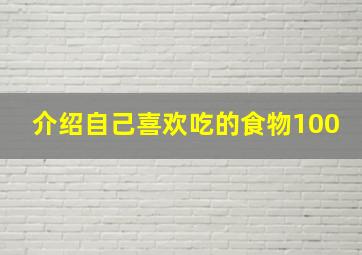 介绍自己喜欢吃的食物100